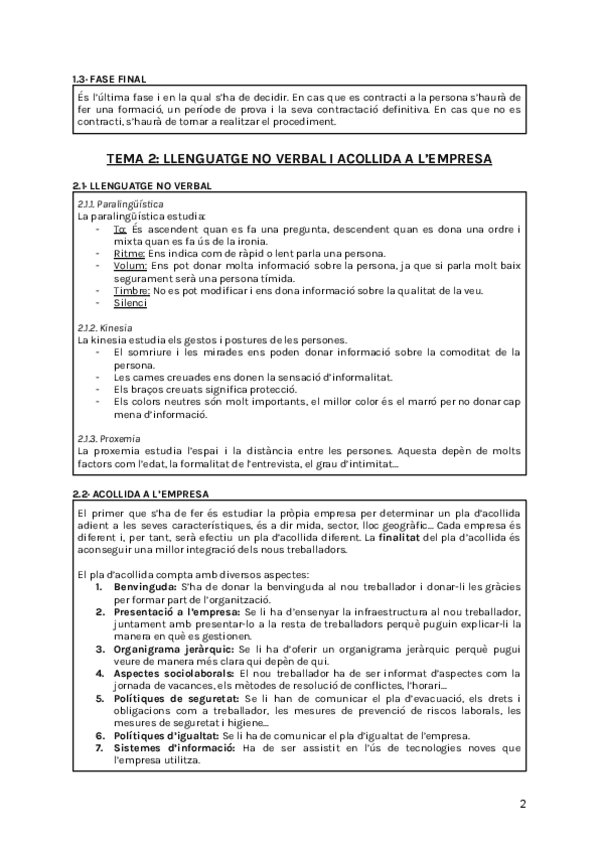 1.3- FASE FINAL

És l'última fase i en la qual s'ha de decidir. En cas que es contracti a la persona s'haurà de fer una formació, un període de prova i la seva contractació definitiva. En cas que no es contracti, s'haurà de tornar a realitzar el procediment.

TEMA 2: LLENGUATGE NO VERBAL I ACOLLIDA A L'EMPRESA

2.1- LLENGUATGE NO VERBAL

2.1.1. Paralingüística
La paralingüística estudia:
- To: És ascendent quan es fa una pregunta, descendent quan es dona una ordre i mixta quan es fa ús de la ironia.
- Ritme: Ens indica com de ràpid o lent parla una persona.
- Volum: Ens pot donar molta informació sobre la persona, ja que si parla molt baix segurament serà una persona tímida.
- Timbre: No es pot modificar i ens dona informació sobre la qualitat de la veu.
- Silenci

2.1.2. Kinesia
La kinesia estudia els gestos i postures de les persones.
- El somriure i les mirades ens poden donar informació sobre la comoditat de la persona.
- Les cames creuades ens donen la sensació d'informalitat.
- Els braços creuats significa protecció.
- Els colors neutres són molt importants, el millor color és el marró per no donar cap mena d'informació.

2.1.3. Proxemia
La proxemia estudia l'espai i la distància entre les persones. Aquesta depèn de molts factors com l'edat, la formalitat de l'entrevista, el grau d'intimitat...

2.2- ACOLLIDA A L'EMPRESA

El primer que s'ha de fer és estudiar la pròpia empresa per determinar un pla d'acollida adient a les seves característiques, és a dir mida, sector, lloc geogràfic... Cada empresa és diferent i, per tant, serà efectiu un pla d'acollida diferent. La finalitat del pla d'acollida és aconseguir una millor integració dels nous treballadors.

El pla d'acollida compta amb diversos aspectes:
1. Benvinguda: S'ha de donar la benvinguda al nou treballador i donar-li les gràcies per formar part de l'organització.
2. Presentació a l'empresa: Se li ha d'ensenyar la infraestructura al nou treballador, juntament amb presentar-lo a la resta de treballadors perquè puguin explicar-li la manera en què es gestionen.
3. Organigrama jeràrquic: Se li ha d'oferir un organigrama jeràrquic perquè pugui veure de manera més clara qui depèn de qui.
4. Aspectes sociolaborals: El nou treballador ha de ser informat d'aspectes com la jornada de vacances, els mètodes de resolució de conflictes, l'horari...
5. Polítiques de seguretat: Se li han de comunicar el pla d'evacuació, els drets i obligacions com a treballador, les mesures de prevenció de riscos laborals, les mesures de seguretat i higiene...
6. Polítiques d'igualtat: Se li ha de comunicar el pla d'igualtat de l'empresa.
7. Sistemes d'informació: Ha de ser assistit en l'ús de tecnologies noves que l'empresa utilitza.

2